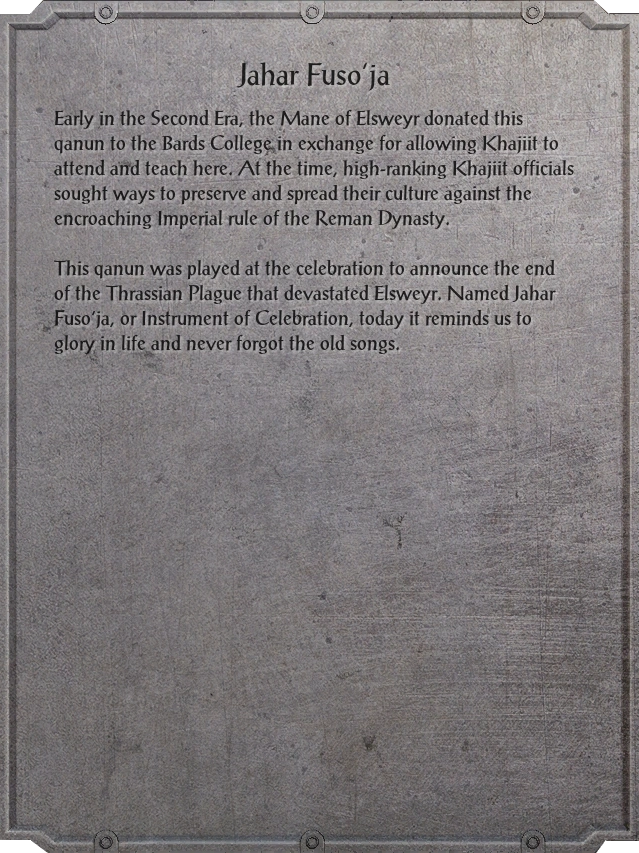 Jahar Fuso'ja

Early in the Second Era, the Mane of Elsweyr donated this qanun to the Bards College in exchange for allowing Khajiit to attend and teach here. At the time, high-ranking Khajiit officials sought ways to preserve and spread their culture against the encroaching Imperial rule of the Reman Dynasty.

This qanun was played at the celebration to announce the end of the Thrassian Plague that devastated Elsweyr. Named Jahar Fuso'ja, or Instrument of Celebration, today it reminds us to glory in life and never forgot the old songs.